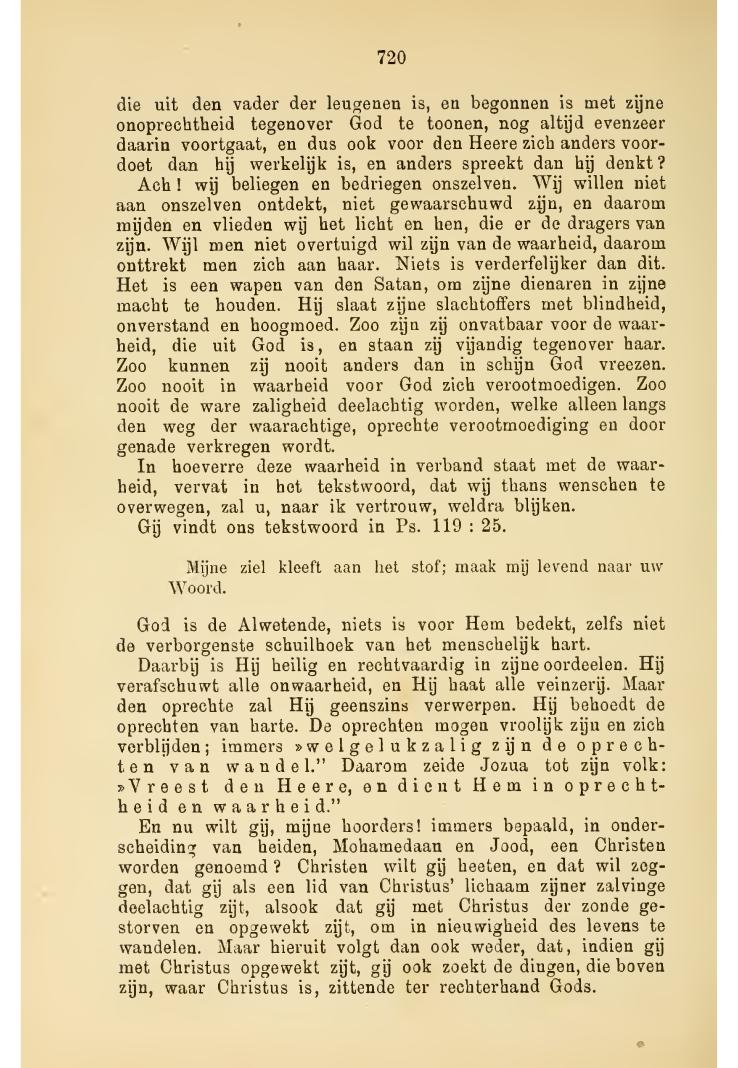 720

die uit den vader der leugenen is, en begonnen is met zijne onoprechtheid tegenover God te toonen, nog altijd evenzeer daarin voortgaat, en dus ook voor den Heere zich anders voordoet dan hij werkelijk is, en anders spreekt dan hij denkt?

Ach! wij beliegen en bedriegen onszelven. Wij willen niet aan onszelven ontdekt, niet gewaarschuwd zijn, en daarom mijden en vlieden wij het licht en hen, die er de dragers van zijn. Wijl men niet overtuigd wil zijn van de waarheid, daarom onttrekt men zich aan haar. Niets is verderfelijker dan dit. Het is een wapen van den Satan, om zijne dienaren in zijne macht te houden. Hij slaat zijne slachtoffers met blindheid, onverstand en hoogmoed. Zoo zijn zij onvatbaar voor de waarheid, die uit God is, en staan zij vijandig tegenover haar. Zoo kunnen zij nooit anders dan in schijn God vreezen. Zoo nooit in waarheid voor God zich verootmoedigen. Zoo nooit de ware zaligheid deelachtig worden, welke alleen langs den weg der waarachtige, oprechte verootmoediging en door genade verkregen wordt.

In hoeverre deze waarheid in verband staat met de waarheid, vervat in het tekstwoord, dat wij thans wenschen te overwegen, zal u, naar ik vertrouw, weldra blijken.

Gij vindt ons tekstwoord in Ps. 119 : 25.

Mijne ziel kleeft aan het stof; maak mij levend naar uw Woord.

God is de Alwetende, niets is voor Hem bedekt, zelfs niet de verborgenste schuilhoek van het menschelijk hart.

Daarbij is Hij heilig en rechtvaardig in zijne oordeelen. Hij verafschuwt alle onwaarheid, en Hij haat alle veinzerij. Maar den oprechte zal Hij geenszins verwerpen. Hij behoedt de oprechten van harte. De oprechten mogen vroolijk zijn en zich verblijden; immers »welgelukzalig zijn de oprechten van wandel." Daarom zeide Jozua tot zijn volk: »Vreest den Heere, en dient Hem in oprechtheid en waarheid."

En nu wilt gij, mijne hoorders! immers bepaald, in onderscheiding van heiden, Mohamedaan en Jood, een Christen worden genoemd? Christen wilt gij heeten, en dat wil zeggen, dat gij als een lid van Christus' lichaam zijner zalvinge deelachtig zijt, alsook dat gij met Christus der zonde gestorven en opgewekt zijt, om in nieuwigheid des levens te wandelen. Maar hieruit volgt dan ook weder, dat, indien gij met Christus opgewekt zijt, gij ook zoekt de dingen, die boven zijn, waar Christus is, zittende ter rechterhand Gods.